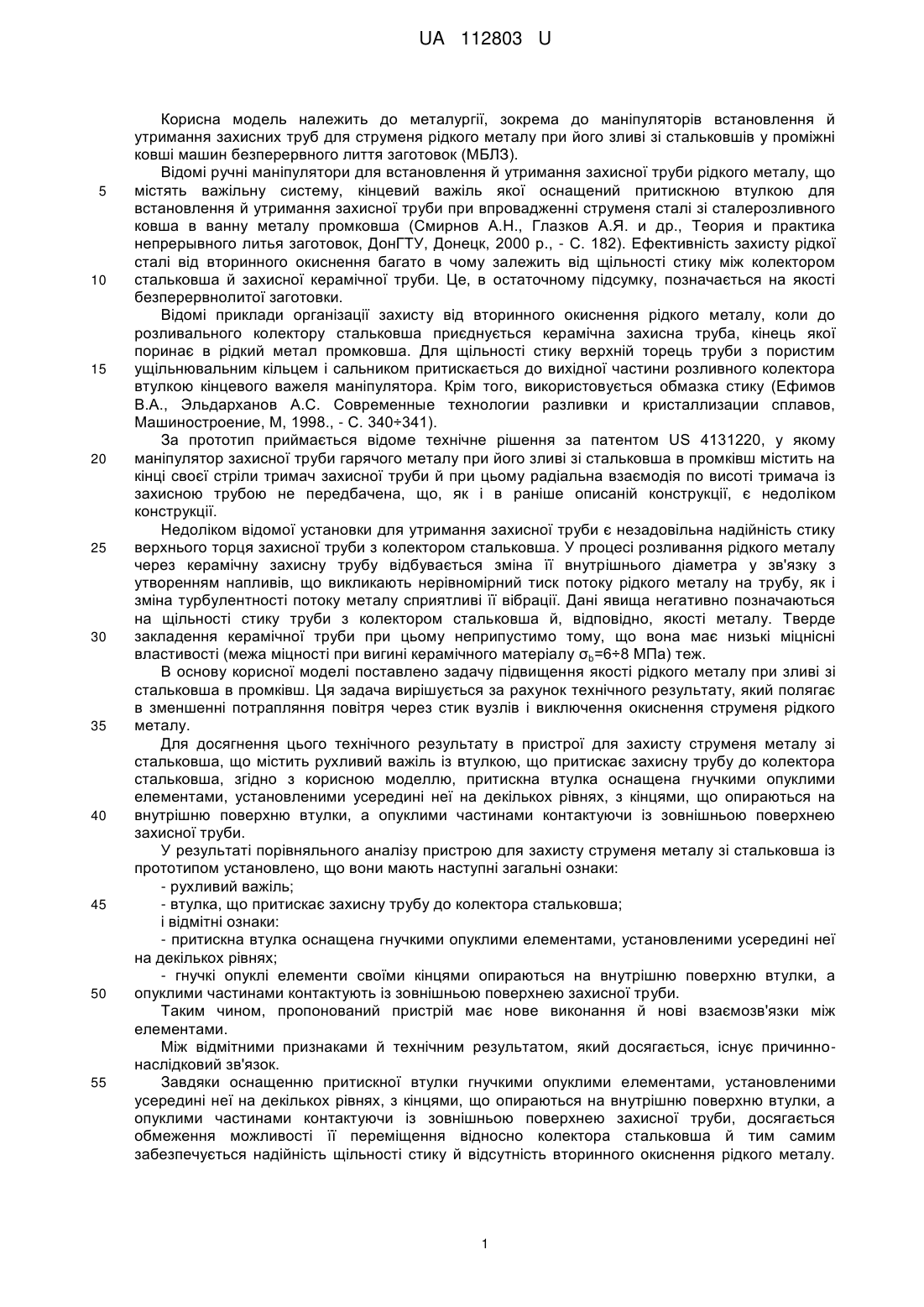 UA 112803 U

Корисна модель належить до металургії, зокрема до маніпуляторів встановлення й утримання захисних труб для струменя рідкого металу при його зливі зі стальковшів у проміжні ковші машин безперервного лиття заготовок (МБЛЗ).

Відомі ручні маніпулятори для встановлення й утримання захисної труби рідкого металу, що
5 містять важільну систему, кінцевий важіль якої оснащений притискною втулкою для встановлення й утримання захисної труби при впровадженні струменя сталі зі сталерозливного ковша в ванну металу промковша (Смирнов А.Н., Глазков А.Я. и др., Теория и практика непрерывного литья заготовок, ДонГТУ, Донецк, 2000 р., - С. 182). Ефективність захисту рідкої сталі від вторинного окиснення багато в чому залежить від щільності стику між колектором
10 стальковша й захисної керамічної труби. Це, в остаточному підсумку, позначається на якості безперервнолитої заготовки.

Відомі приклади організації захисту від вторинного окиснення рідкого металу, коли до розливального колектору стальковша приєднується керамічна захисна труба, кінець якої поринає в рідкий метал промковша. Для щільності стику верхній торець труби з пористим
15 ущільнювальним кільцем і сальником притискається до вихідної частини розливного колектора втулкою кінцевого важеля маніпулятора. Крім того, використовується обмазка стику (Ефимов В.А., Эльдарханов А.С. Современные технологии разливки и кристаллизации сплавов, Машиностроение, М, 1998., - С. 340÷341).

За прототип приймається відоме технічне рішення за патентом US 4131220, у якому
20 маніпулятор захисної труби гарячого металу при його зливі зі стальковша в промківш містить на кінці своєї стріли тримач захисної труби й при цьому радіальна взаємодія по висоті тримача із захисною трубою не передбачена, що, як і в раніше описаній конструкції, є недоліком конструкції.

Недоліком відомої установки для утримання захисної труби є незадовільна надійність стику
25 верхнього торця захисної труби з колектором стальковша. У процесі розливання рідкого металу через керамічну захисну трубу відбувається зміна її внутрішнього діаметра у зв'язку з утворенням напливів, що викликають нерівномірний тиск потоку рідкого металу на трубу, як і зміна турбулентності потоку металу сприятливі її вібрації. Дані явища негативно позначаються на щільності стику труби з колектором стальковша й, відповідно, якості металу. Тверде
30 закладення керамічної труби при цьому неприпустимо тому, що вона має низькі міцнісні властивості (межа міцності при вигині керамічного матеріалу $\sigma_b$=6÷8 МПа) теж.

В основу корисної моделі поставлено задачу підвищення якості рідкого металу при зливі зі стальковша в промківш. Ця задача вирішується за рахунок технічного результату, який полягає в зменшенні потрапляння повітря через стик вузлів і виключення окиснення струменя рідкого
35 металу.

Для досягнення цього технічного результату в пристрої для захисту струменя металу зі стальковша, що містить рухливий важіль із втулкою, що притискає захисну трубу до колектора стальковша, згідно з корисною моделлю, притискна втулка оснащена гнучкими опуклими елементами, установленими усередині неї на декількох рівнях, з кінцями, що опираються на
40 внутрішню поверхню втулки, а опуклими частинами контактуючи із зовнішньою поверхнею захисної труби.

У результаті порівняльного аналізу пристрою для захисту струменя металу зі стальковша із прототипом установлено, що вони мають наступні загальні ознаки:
- рухливий важіль;
45 - втулка, що притискає захисну трубу до колектора стальковша;
і відмітні ознаки:
- притискна втулка оснащена гнучкими опуклими елементами, установленими усередині неї на декількох рівнях;
- гнучкі опуклі елементи своїми кінцями опираються на внутрішню поверхню втулки, а
50 опуклими частинами контактують із зовнішньою поверхнею захисної труби.

Таким чином, пропонований пристрій має нове виконання й нові взаємозв'язки між елементами.

Між відмітними признаками й технічним результатом, який досягається, існує причинно-наслідковий зв'язок.
55 Завдяки оснащенню притискної втулки гнучкими опуклими елементами, установленими усередині неї на декількох рівнях, з кінцями, що опираються на внутрішню поверхню втулки, а опуклими частинами контактуючи із зовнішньою поверхнею захисної труби, досягається обмеження можливості її переміщення відносно колектора стальковша й тим самим забезпечується надійність щільності стику й відсутність вторинного окиснення рідкого металу.

1